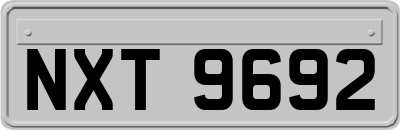 NXT 9692